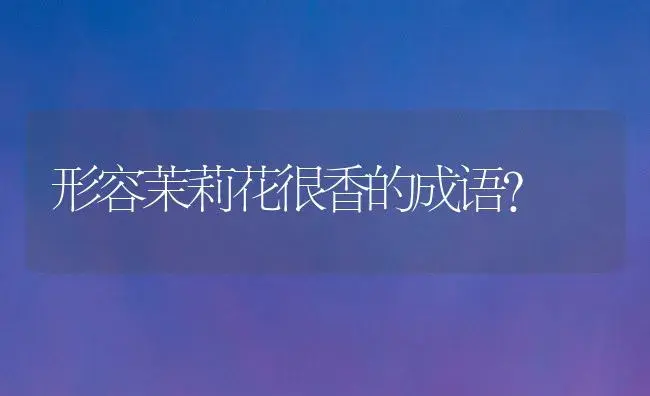 形容茉莉花很香的成语?